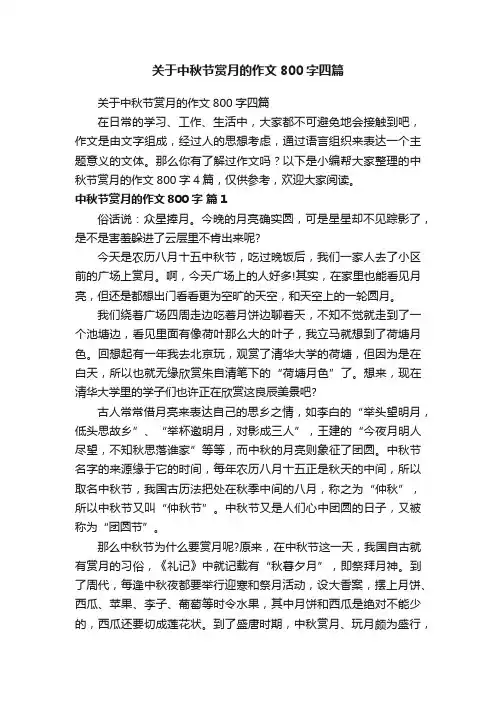 关于中秋节赏月的作文800字四篇

关于中秋节赏月的作文800字四篇

在日常的学习、工作、生活中，大家都不可避免地会接触到吧，作文是由文字组成，经过人的思想考虑，通过语言组织来表达一个主题意义的文体。那么你有了解过作文吗？以下是小编帮大家整理的中秋节赏月的作文800字4篇，仅供参考，欢迎大家阅读。

中秋节赏月的作文800字 篇1

俗话说：众星捧月。今晚的月亮确实圆，可是星星却不见踪影了，是不是害羞躲进了云层里不肯出来呢?

今天是农历八月十五中秋节，吃过晚饭后，我们一家人去了小区前的广场上赏月。啊，今天广场上的人好多!其实，在家里也能看见月亮，但还是都想出门看看更为空旷的天空，和天空上的一轮圆月。

我们绕着广场四周走边吃着月饼边聊着天，不知不觉就走到了一个池塘边，看见里面有像荷叶那么大的叶子，我立马就想到了荷塘月色。回想起有一年我去北京玩，观赏了清华大学的荷塘，但因为是在白天，所以也就无缘欣赏朱自清笔下的“荷塘月色”了。想来，现在清华大学里的学子们也许正在欣赏这良辰美景吧?

古人常常借月亮来表达自己的思乡之情，如李白的“举头望明月，低头思故乡”、“举杯邀明月，对影成三人”，王建的“今夜月明人尽望，不知秋思落谁家”等等，而中秋的月亮则象征了团圆。中秋节名字的来源缘于它的时间，每年农历八月十五正是秋天的中间，所以取名中秋节，我国古历法把处在秋季中间的八月，称之为“仲秋”，所以中秋节又叫“仲秋节”。中秋节又是人们心中团圆的日子，又被称为“团圆节”。

那么中秋节为什么要赏月呢?原来，在中秋节这一天，我国自古就有赏月的习俗，《礼记》中就记载有“秋暮夕月”，即祭拜月神。到了周代，每逢中秋夜都要举行迎寒和祭月活动，设大香案，摆上月饼、西瓜、苹果、李子、葡萄等时令水果，其中月饼和西瓜是绝对不能少的，西瓜还要切成莲花状。到了盛唐时期，中秋赏月、玩月颇为盛行，